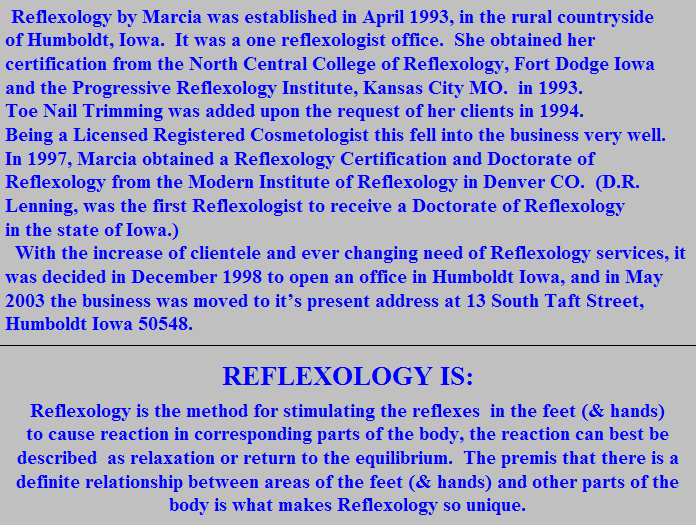 Reflexology by Marcia was established in April 1993, in the rural countryside of Humboldt, Iowa. It was a one reflexologist office. She obtained her certification from the North Central College of Reflexology, Fort Dodge Iowa and the Progressive Reflexology Institute, Kansas City MO. in 1993. Toe Nail Trimming was added upon the request of her clients in 1994. Being a Licensed Registered Cosmetologist this fell into the business very well. In 1997, Marcia obtained a Reflexology Certification and Doctorate of Reflexology from the Modern Institute of Reflexology in Denver CO. (D.R. Lenning, was the first Reflexologist to receive a Doctorate of Reflexology in the state of Iowa.)

With the increase of clientele and ever changing need of Reflexology services, it was decided in December 1998 to open an office in Humboldt Iowa, and in May 2003 the business was moved to it's present address at 13 South Taft Street, Humboldt Iowa 50548.

REFLEXOLOGY IS:

Reflexology is the method for stimulating the reflexes in the feet (& hands) to cause reaction in corresponding parts of the body, the reaction can best be described as relaxation or return to the equilibrium. The premis that there is a definite relationship between areas of the feet (& hands) and other parts of the body is what makes Reflexology so unique.